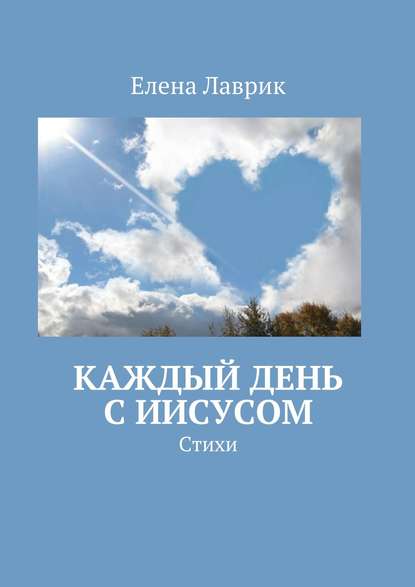 Елена Лаврик

КАЖДЫЙ ДЕНЬ С ИИСУСОМ

Стихи